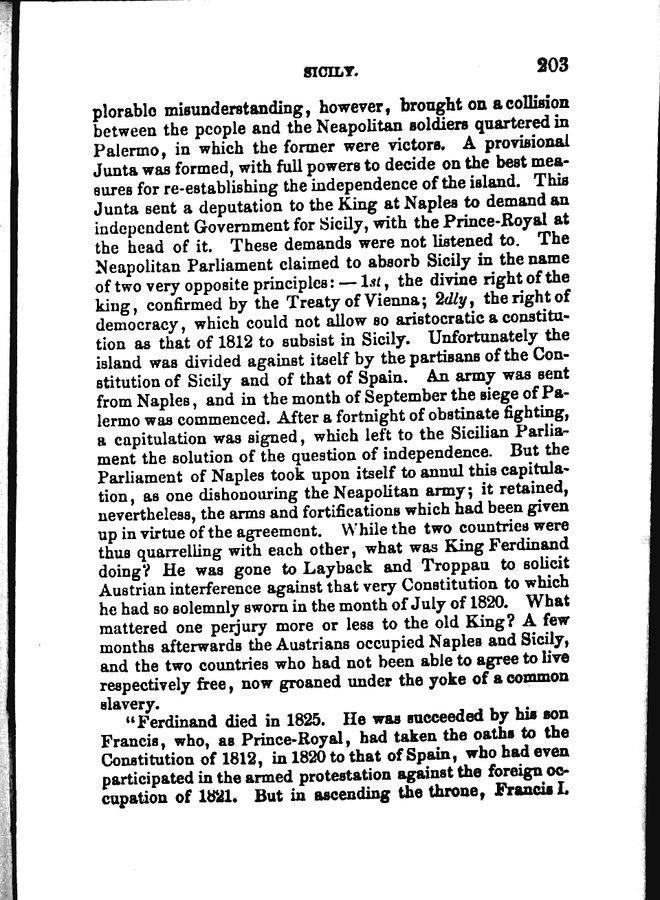 SICILY. 203

plorable misunderstanding, however, brought on a collision between the people and the Neapolitan soldiers quartered in Palermo, in which the former were victors. A provisional Junta was formed, with full powers to decide on the best measures for re-establishing the independence of the island. This Junta sent a deputation to the King at Naples to demand an independent Government for Sicily, with the Prince-Royal at the head of it. These demands were not listened to. The Neapolitan Parliament claimed to absorb Sicily in the name of two very opposite principles: — 1st, the divine right of the king, confirmed by the Treaty of Vienna; 2dly, the right of democracy, which could not allow so aristocratic a constitution as that of 1812 to subsist in Sicily. Unfortunately the island was divided against itself by the partisans of the Constitution of Sicily and of that of Spain. An army was sent from Naples, and in the month of September the siege of Palermo was commenced. After a fortnight of obstinate fighting, a capitulation was signed, which left to the Sicilian Parliament the solution of the question of independence. But the Parliament of Naples took upon itself to annul this capitulation, as one dishonouring the Neapolitan army; it retained, nevertheless, the arms and fortifications which had been given up in virtue of the agreement. While the two countries were thus quarrelling with each other, what was King Ferdinand doing? He was gone to Layback and Troppau to solicit Austrian interference against that very Constitution to which he had so solemnly sworn in the month of July of 1820. What mattered one perjury more or less to the old King? A few months afterwards the Austrians occupied Naples and Sicily, and the two countries who had not been able to agree to live respectively free, now groaned under the yoke of a common slavery.

"Ferdinand died in 1825. He was succeeded by his son Francis, who, as Prince-Royal, had taken the oaths to the Constitution of 1812, in 1820 to that of Spain, who had even participated in the armed protestation against the foreign occupation of 1821. But in ascending the throne, Francis I.